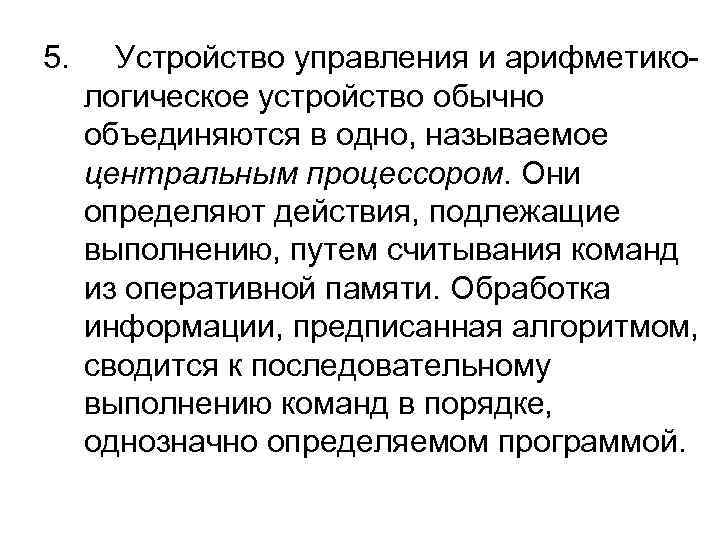 5. Устройство управления и арифметико-логическое устройство обычно объединяются в одно, называемое центральным процессором. Они определяют действия, подлежащие выполнению, путем считывания команд из оперативной памяти. Обработка информации, предписанная алгоритмом, сводится к последовательному выполнению команд в порядке, однозначно определяемом программой.